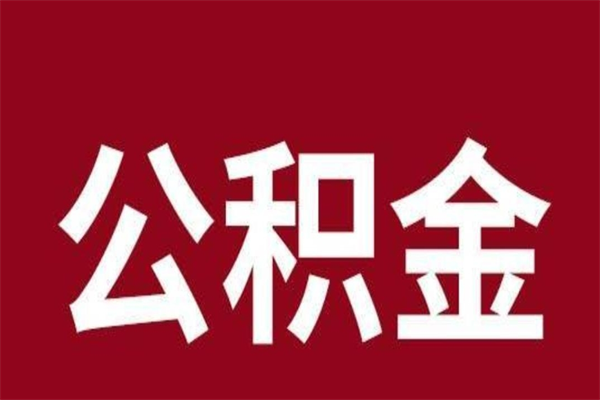 公积金